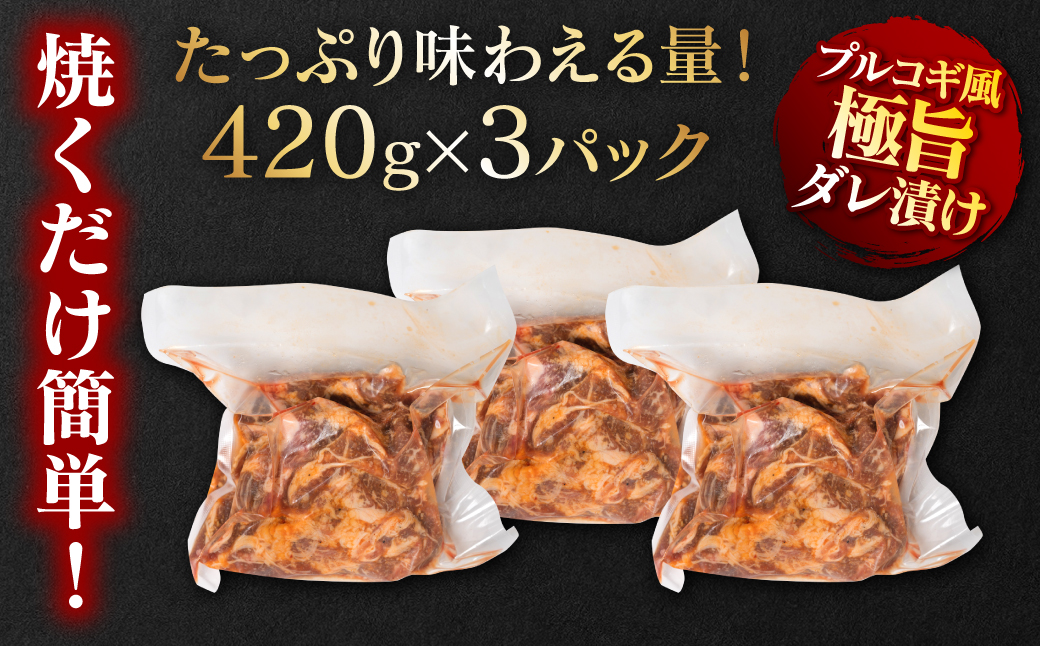 焼くだけ簡単！

たっぷり味わえる量！
420g×3パック

プルコギ風
極旨
ダレ漬け